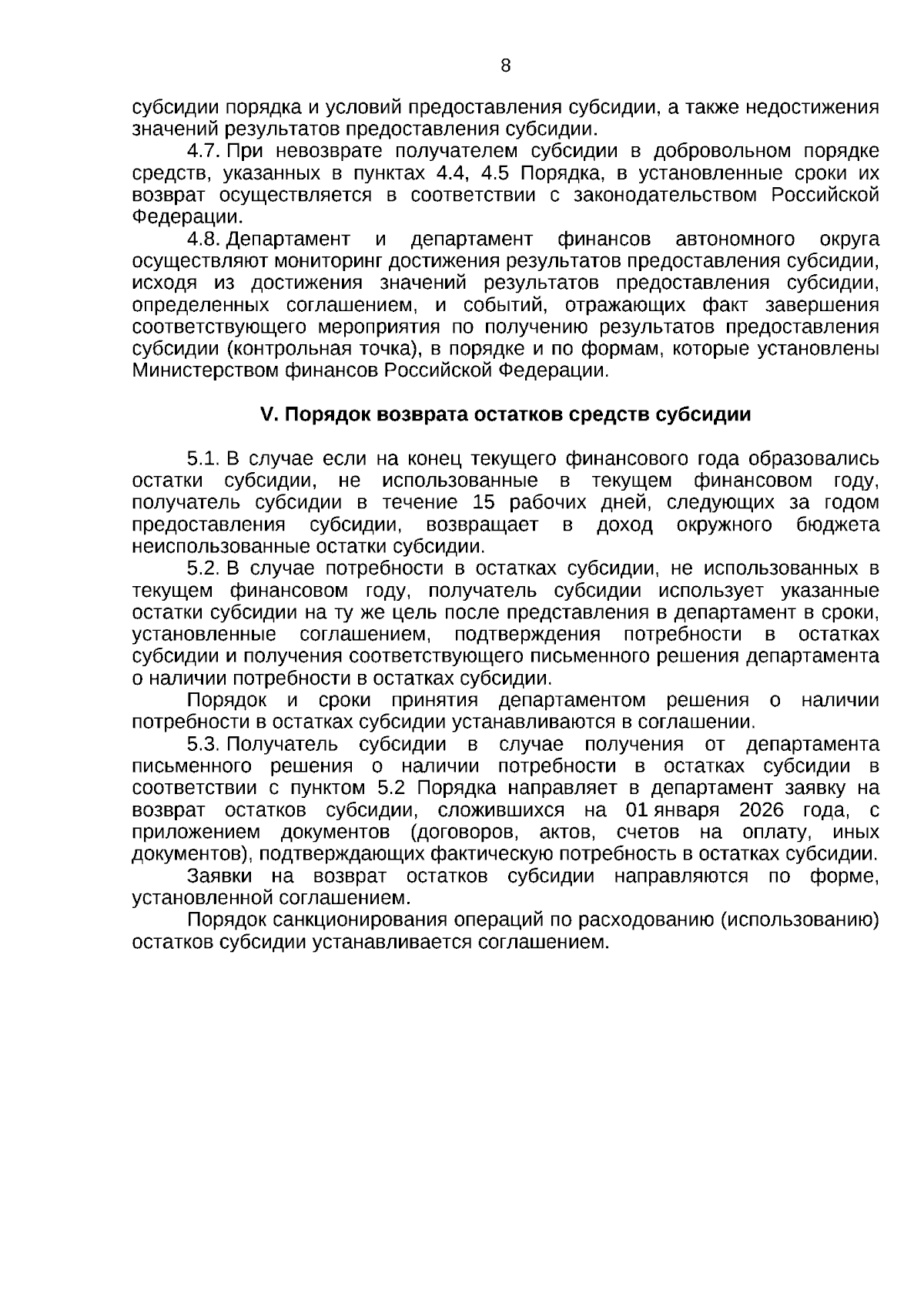 8

субсидии порядка и условий предоставления субсидии, а также недостижения значений результатов предоставления субсидии.

4.7. При невозврате получателем субсидии в добровольном порядке средств, указанных в пунктах 4.4, 4.5 Порядка, в установленные сроки их возврат осуществляется в соответствии с законодательством Российской Федерации.

4.8. Департамент и департамент финансов автономного округа осуществляют мониторинг достижения результатов предоставления субсидии, исходя из достижения значений результатов предоставления субсидии, определенных соглашением, и событий, отражающих факт завершения соответствующего мероприятия по получению результатов предоставления субсидии (контрольная точка), в порядке и по формам, которые установлены Министерством финансов Российской Федерации.

V. Порядок возврата остатков средств субсидии

5.1. В случае если на конец текущего финансового года образовались остатки субсидии, не использованные в текущем финансовом году, получатель субсидии в течение 15 рабочих дней, следующих за годом предоставления субсидии, возвращает в доход окружного бюджета неиспользованные остатки субсидии.

5.2. В случае потребности в остатках субсидии, не использованных в текущем финансовом году, получатель субсидии использует указанные остатки субсидии на ту же цель после представления в департамент в сроки, установленные соглашением, подтверждения потребности в остатках субсидии и получения соответствующего письменного решения департамента о наличии потребности в остатках субсидии.

Порядок и сроки принятия департаментом решения о наличии потребности в остатках субсидии устанавливаются в соглашении.

5.3. Получатель субсидии в случае получения от департамента письменного решения о наличии потребности в остатках субсидии в соответствии с пунктом 5.2 Порядка направляет в департамент заявку на возврат остатков субсидии, сложившихся на 01 января 2026 года, с приложением документов (договоров, актов, счетов на оплату, иных документов), подтверждающих фактическую потребность в остатках субсидии.

Заявки на возврат остатков субсидии направляются по форме, установленной соглашением.

Порядок санкционирования операций по расходованию (использованию) остатков субсидии устанавливается соглашением.